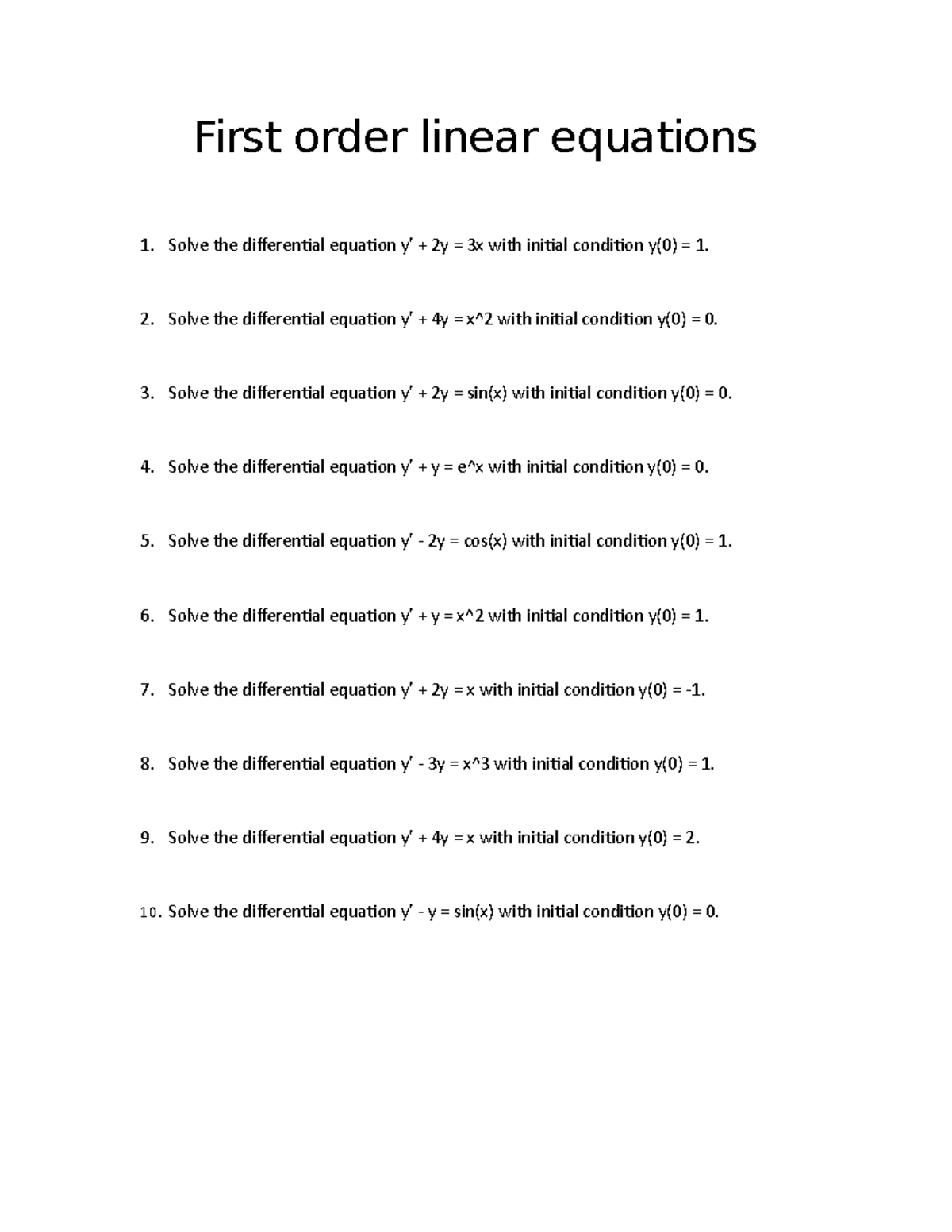 First order linear equations

1. Solve the differential equation y' + 2y = 3x with initial condition y(0) = 1.

2. Solve the differential equation y' + 4y = x^2 with initial condition y(0) = 0.

3. Solve the differential equation y' + 2y = sin(x) with initial condition y(0) = 0.

4. Solve the differential equation y' + y = e^x with initial condition y(0) = 0.

5. Solve the differential equation y' - 2y = cos(x) with initial condition y(0) = 1.

6. Solve the differential equation y' + y = x^2 with initial condition y(0) = 1.

7. Solve the differential equation y' + 2y = x with initial condition y(0) = -1.

8. Solve the differential equation y' - 3y = x^3 with initial condition y(0) = 1.

9. Solve the differential equation y' + 4y = x with initial condition y(0) = 2.

10. Solve the differential equation y' - y = sin(x) with initial condition y(0) = 0.